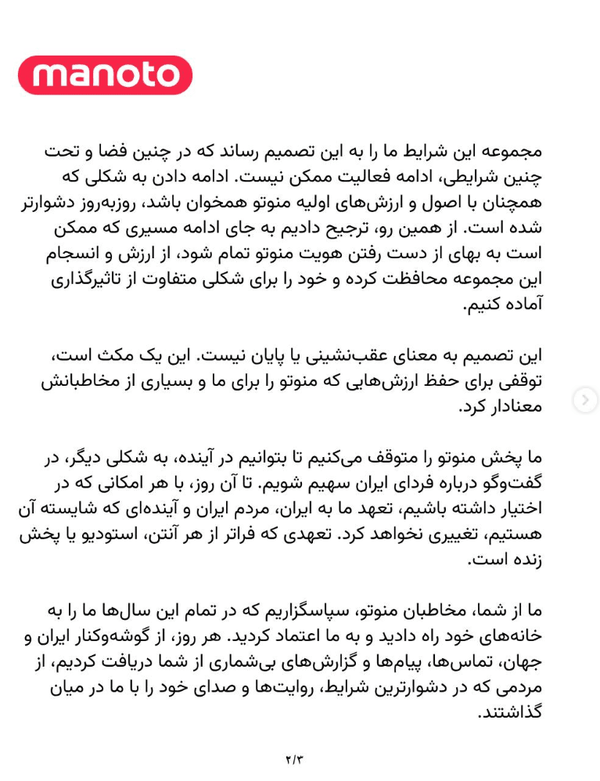 manoto

مجموعه این شرایط ما را به این تصمیم رساند که در چنین فضا و تحت چنین شرایطی، ادامه فعالیت ممکن نیست. ادامه دادن به شکلی که همچنان با اصول و ارزش‌های اولیه منوتو همخوان باشد، روزبه‌روز دشوارتر شده است. از همین رو، ترجیح دادیم به جای ادامه مسیری که ممکن است به بهای از دست رفتن هویت منوتو تمام شود، از ارزش و انسجام این مجموعه محافظت کرده و خود را برای شکلی متفاوت از تاثیرگذاری آماده کنیم.

این تصمیم به معنای عقب‌نشینی یا پایان نیست. این یک مکث است، توقفی برای حفظ ارزش‌هایی که منوتو را برای ما و بسیاری از مخاطبانش معنادار کرد.

ما پخش منوتو را متوقف می‌کنیم تا بتوانیم در آینده، به شکلی دیگر، در گفت‌وگو درباره فردای ایران سهیم شویم. تا آن روز، با هر امکانی که در اختیار داشته باشیم، تعهد ما به ایران، مردم ایران و آینده‌ای که شایسته آن هستیم، تغییری نخواهد کرد. تعهدی که فراتر از هر آنتن، استودیو یا پخش زنده است.

ما از شما، مخاطبان منوتو، سپاسگزاریم که در تمام این سال‌ها ما را به خانه‌های خود راه دادید و به ما اعتماد کردید. هر روز، از گوشه‌وکنار ایران و جهان، تماس‌ها، پیام‌ها و گزارش‌های بی‌شماری از شما دریافت کردیم، از مردمی که در دشوارترین شرایط، روایت‌ها و صدای خود را با ما در میان گذاشتند.

۲/۳